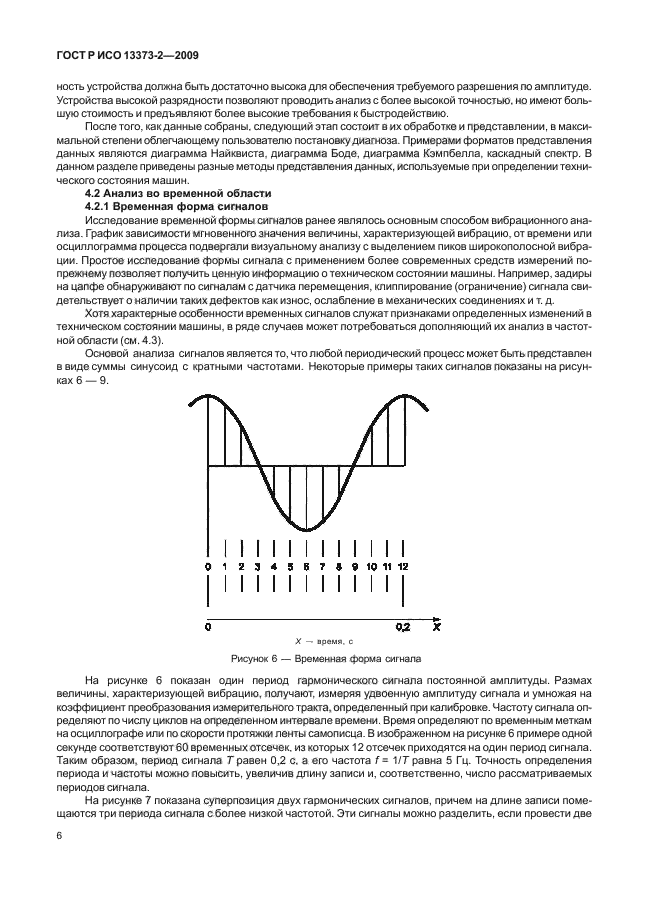 ГОСТ Р ИСО 13373-2—2009

ность устройства должна быть достаточно высока для обеспечения требуемого разрешения по амплитуде. Устройства высокой разрядности позволяют проводить анализ с более высокой точностью, но имеют большую стоимость и предъявляют более высокие требования к быстродействию.

После того, как данные собраны, следующий этап состоит в их обработке и представлении, в максимальной степени облегчающему пользователю постановку диагноза. Примерами форматов представления данных являются диаграмма Найквиста, диаграмма Боде, диаграмма Кэмпбелла, каскадный спектр. В данном разделе приведены разные методы представления данных, используемые при определении технического состояния машин.

4.2 Анализ во временной области

4.2.1 Временная форма сигналов

Исследование временной формы сигналов ранее являлось основным способом вибрационного анализа. График зависимости мгновенного значения величины, характеризующей вибрацию, от времени или осциллограмма процесса подвергали визуальному анализу с выделением пиков широкополосной вибрации. Простое исследование формы сигнала с применением более современных средств измерений по-прежнему позволяет получить ценную информацию о техническом состоянии машины. Например, задиры на цапфе обнаруживают по сигналам с датчика перемещения, клиппирование (ограничение) сигнала свидетельствует о наличии таких дефектов как износ, ослабление в механических соединениях и т. д.

Хотя характерные особенности временных сигналов служат признаками определенных изменений в техническом состоянии машины, в ряде случаев может потребоваться дополняющий их анализ в частотной области (см. 4.3).

Основой анализа сигналов является то, что любой периодический процесс может быть представлен в виде суммы синусоид с кратными частотами. Некоторые примеры таких сигналов показаны на рисунках 6 — 9.

0 1 2 3 4 5 6 7 8 9 10 11 12

0 0,2 X

X → время, с

Рисунок 6 — Временная форма сигнала

На рисунке 6 показан один период гармонического сигнала постоянной амплитуды. Размах величины, характеризующей вибрацию, получают, измеряя удвоенную амплитуду сигнала и умножая на коэффициент преобразования измерительного тракта, определенный при калибровке. Частоту сигнала определяют по числу циклов на определенном интервале времени. Время определяют по временным меткам на осциллографе или по скорости протяжки ленты самописца. В изображенном на рисунке 6 примере одной секунде соответствуют 60 временных отсечек, из которых 12 отсечек приходятся на один период сигнала. Таким образом, период сигнала $T$ равен 0,2 с, а его частота $f = 1/T$ равна 5 Гц. Точность определения периода и частоты можно повысить, увеличив длину записи и, соответственно, число рассматриваемых периодов сигнала.

На рисунке 7 показана суперпозиция двух гармонических сигналов, причем на длине записи помещаются три периода сигнала с более низкой частотой. Эти сигналы можно разделить, если провести две

6